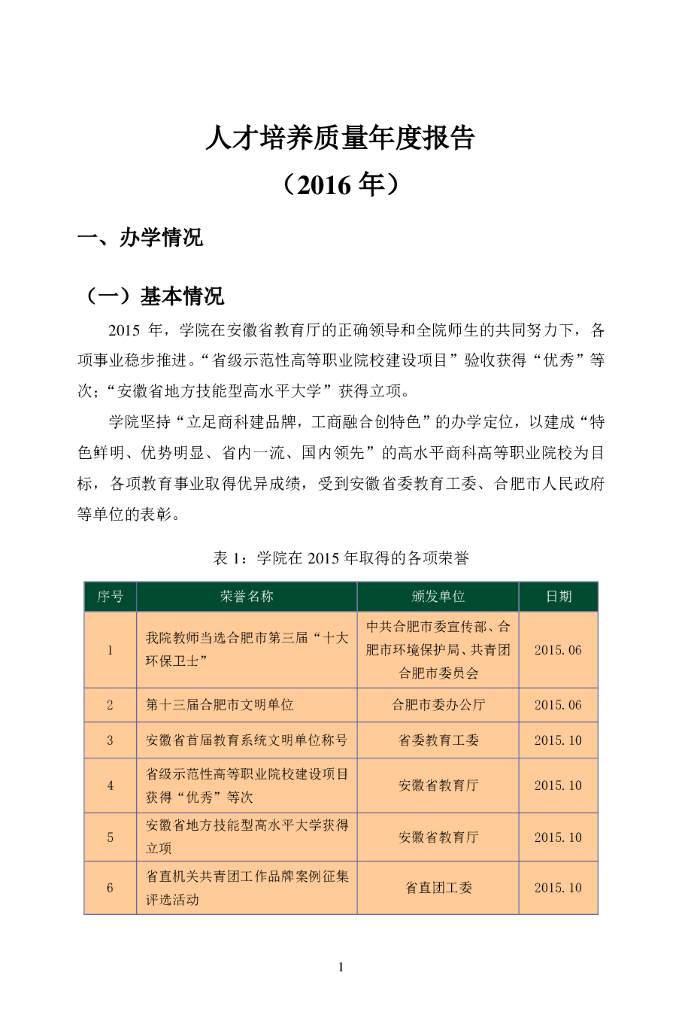 人才培养质量年度报告
（2016 年）

一、办学情况

（一）基本情况

2015 年，学院在安徽省教育厅的正确领导和全院师生的共同努力下，各项事业稳步推进。“省级示范性高等职业院校建设项目”验收获得“优秀”等次；“安徽省地方技能型高水平大学”获得立项。

学院坚持“立足商科建品牌，工商融合创特色”的办学定位，以建成“特色鲜明、优势明显、省内一流、国内领先”的高水平商科高等职业院校为目标，各项教育事业取得优异成绩，受到安徽省委教育工委、合肥市人民政府等单位的表彰。

表 1：学院在 2015 年取得的各项荣誉

| 序号 | 荣誉名称 | 颁发单位 | 日期 |
|---|---|---|---|
| 1 | 我院教师当选合肥市第三届“十大环保卫士” | 中共合肥市委宣传部、合肥市环境保护局、共青团合肥市委员会 | 2015.06 |
| 2 | 第十三届合肥市文明单位 | 合肥市委办公厅 | 2015.06 |
| 3 | 安徽省首届教育系统文明单位称号 | 省委教育工委 | 2015.10 |
| 4 | 省级示范性高等职业院校建设项目获得“优秀”等次 | 安徽省教育厅 | 2015.10 |
| 5 | 安徽省地方技能型高水平大学获得立项 | 安徽省教育厅 | 2015.10 |
| 6 | 省直机关共青团工作品牌案例征集评选活动 | 省直团工委 | 2015.10 |

1